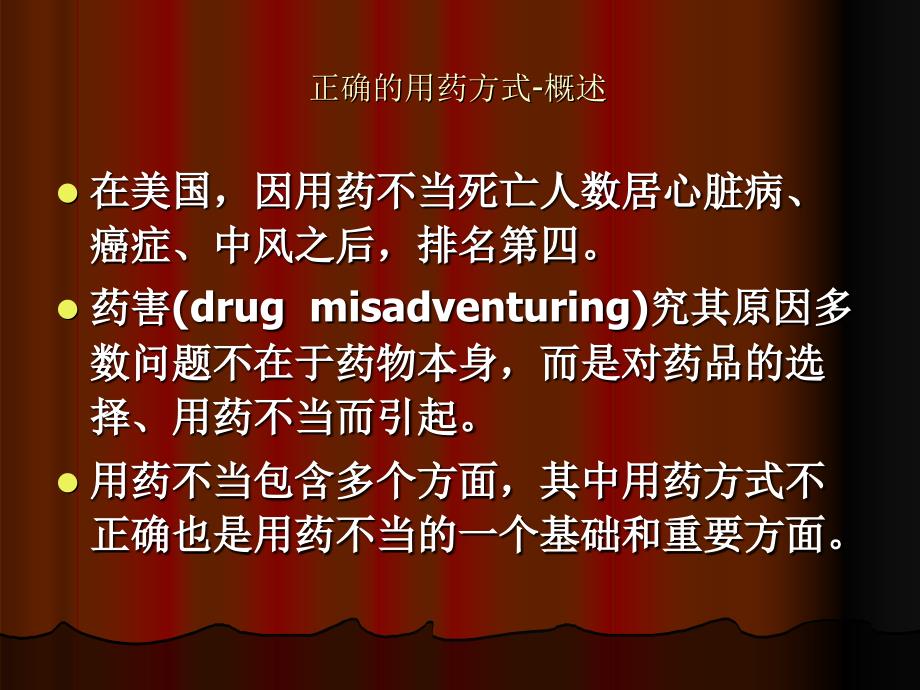 正确的用药方式-概述

在美国，因用药不当死亡人数居心脏病、癌症、中风之后，排名第四。

药害(drug misadventuring)究其原因多数问题不在于药物本身，而是对药品的选择、用药不当而引起。

用药不当包含多个方面，其中用药方式不正确也是用药不当的一个基础和重要方面。